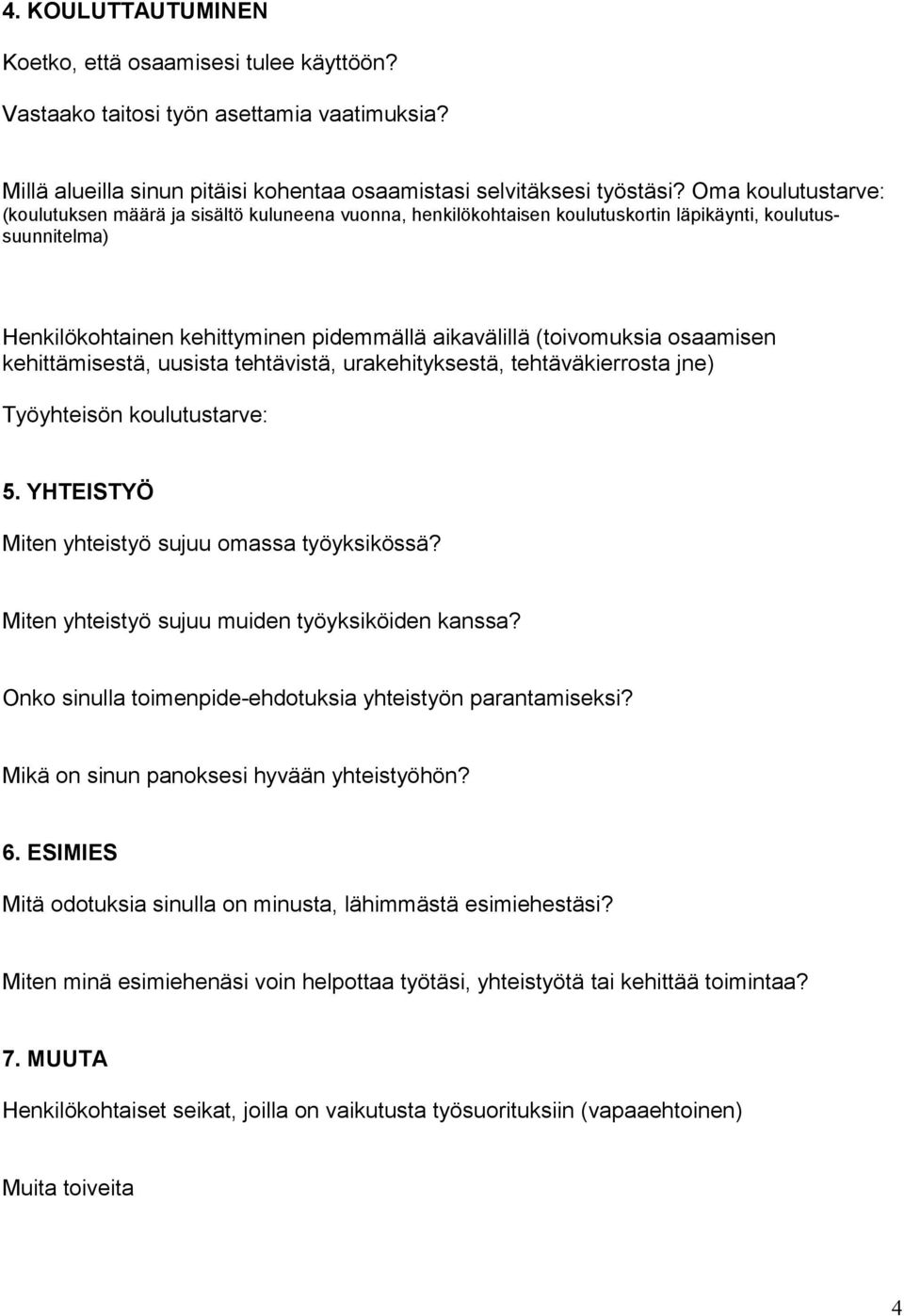 4. KOULUTTAUTUMINEN

Koetko, että osaamisesi tulee käyttöön?

Vastaako taitosi työn asettamia vaatimuksia?

Millä alueilla sinun pitäisi kohentaa osaamistasi selvitäksesi työstäsi? Oma koulutustarve: (koulutuksen määrä ja sisältö kuluneena vuonna, henkilökohtaisen koulutuskortin läpikäynti, koulutussuunnitelma)

Henkilökohtainen kehittyminen pidemmällä aikavälillä (toivomuksia osaamisen kehittämisestä, uusista tehtävistä, urakehityksestä, tehtäväkierrosta jne)

Työyhteisön koulutustarve:

5. YHTEISTYÖ

Miten yhteistyö sujuu omassa työyksikössä?

Miten yhteistyö sujuu muiden työyksiköiden kanssa?

Onko sinulla toimenpide-ehdotuksia yhteistyön parantamiseksi?

Mikä on sinun panoksesi hyvään yhteistyöhön?

6. ESIMIES

Mitä odotuksia sinulla on minusta, lähimmästä esimiehestäsi?

Miten minä esimiehenäsi voin helpottaa työtäsi, yhteistyötä tai kehittää toimintaa?

7. MUUTA

Henkilökohtaiset seikat, joilla on vaikutusta työsuorituksiin (vapaaehtoinen)

Muita toiveita

4